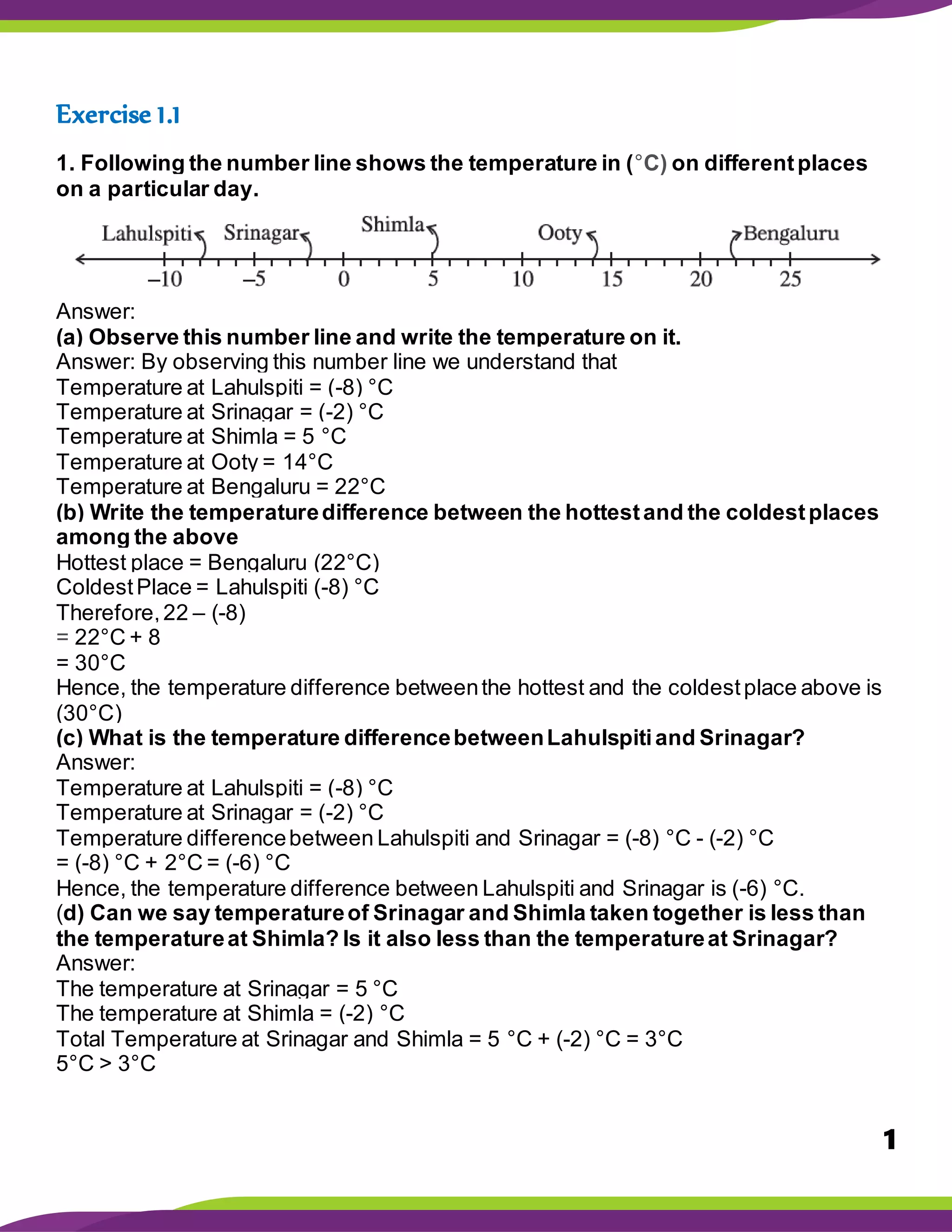 Exercise 1.1

1. Following the number line shows the temperature in (°C) on different places on a particular day.

Lahulspiti Srinagar Shimla Ooty Bengaluru
–10 –5 0 5 10 15 20 25

Answer:
(a) Observe this number line and write the temperature on it.
Answer: By observing this number line we understand that
Temperature at Lahulspiti = (-8) °C
Temperature at Srinagar = (-2) °C
Temperature at Shimla = 5 °C
Temperature at Ooty = 14°C
Temperature at Bengaluru = 22°C
(b) Write the temperature difference between the hottest and the coldest places among the above
Hottest place = Bengaluru (22°C)
Coldest Place = Lahulspiti (-8) °C
Therefore, 22 – (-8)
= 22°C + 8
= 30°C
Hence, the temperature difference between the hottest and the coldest place above is (30°C)
(c) What is the temperature difference between Lahulspiti and Srinagar?
Answer:
Temperature at Lahulspiti = (-8) °C
Temperature at Srinagar = (-2) °C
Temperature difference between Lahulspiti and Srinagar = (-8) °C - (-2) °C
= (-8) °C + 2°C = (-6) °C
Hence, the temperature difference between Lahulspiti and Srinagar is (-6) °C.
(d) Can we say temperature of Srinagar and Shimla taken together is less than the temperature at Shimla? Is it also less than the temperature at Srinagar?
Answer:
The temperature at Srinagar = 5 °C
The temperature at Shimla = (-2) °C
Total Temperature at Srinagar and Shimla = 5 °C + (-2) °C = 3°C
5°C > 3°C

1